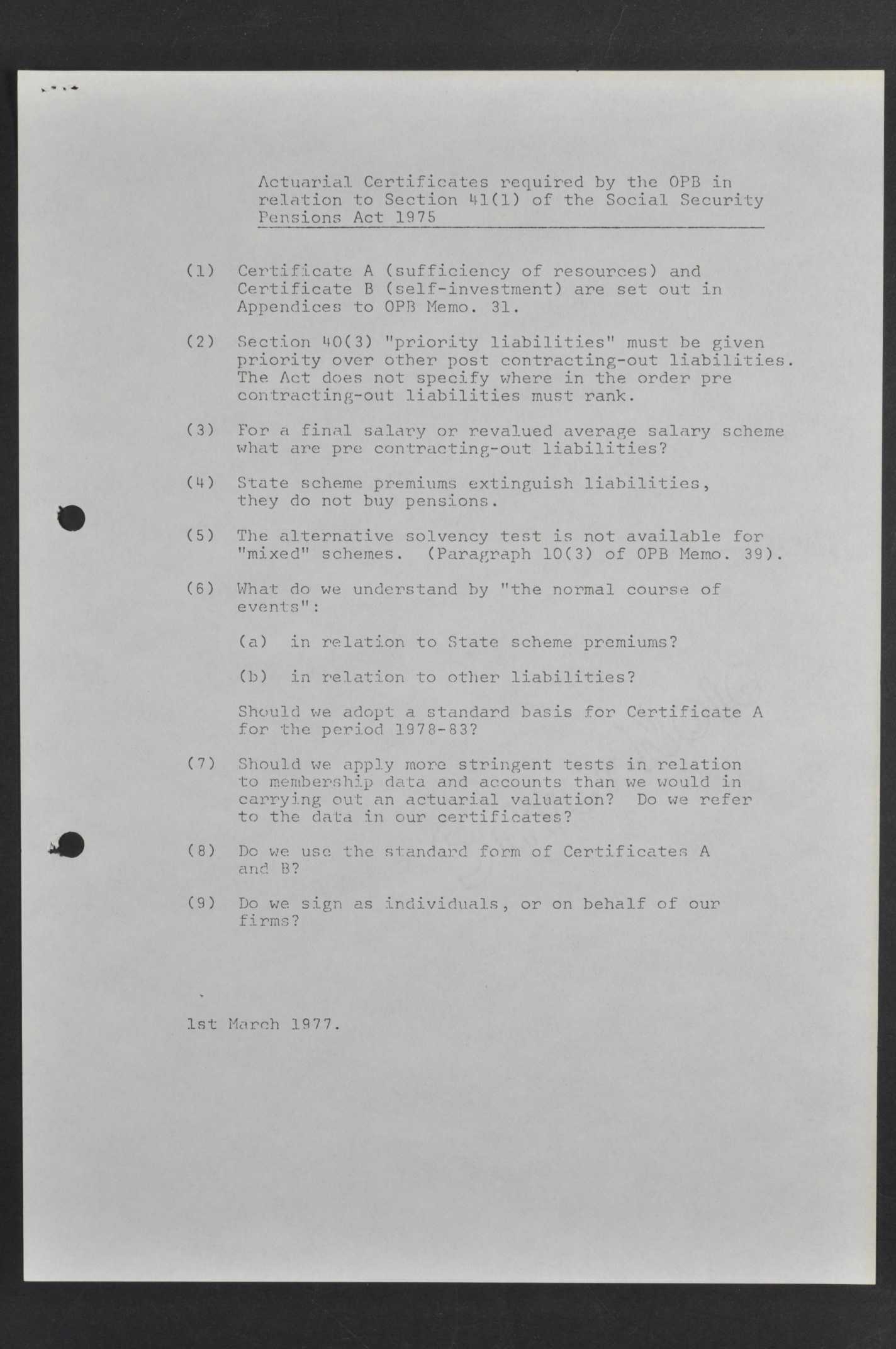 Actuarial Certificates required by the OPB in relation to Section 41(1) of the Social Security Pensions Act 1975

(1) Certificate A (sufficiency of resources) and Certificate B (self-investment) are set out in Appendices to OPB Memo. 31.

(2) Section 40(3) "priority liabilities" must be given priority over other post contracting-out liabilities. The Act does not specify where in the order pre contracting-out liabilities must rank.

(3) For a final salary or revalued average salary scheme what are pre contracting-out liabilities?

(4) State scheme premiums extinguish liabilities, they do not buy pensions.

(5) The alternative solvency test is not available for "mixed" schemes. (Paragraph 10(3) of OPB Memo. 39).

(6) What do we understand by "the normal course of events":

(a) in relation to State scheme premiums?

(b) in relation to other liabilities?

Should we adopt a standard basis for Certificate A for the period 1978-83?

(7) Should we apply more stringent tests in relation to membership data and accounts than we would in carrying out an actuarial valuation? Do we refer to the data in our certificates?

(8) Do we use the standard form of Certificates A and B?

(9) Do we sign as individuals, or on behalf of our firms?

1st March 1977.